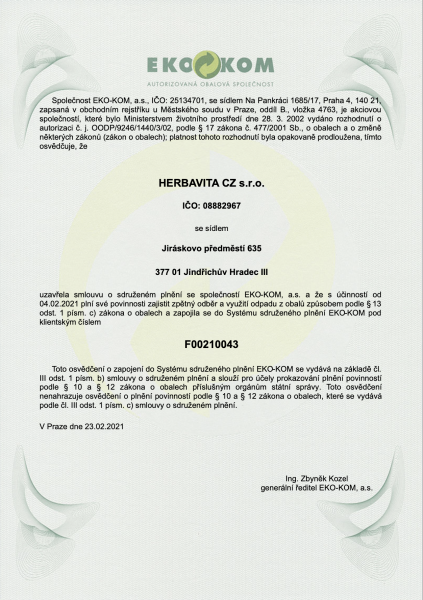 EKO KOM
AUTORIZOVANÁ OBALOVÁ SPOLEČNOST

Společnost EKO-KOM, a.s., IČO: 25134701, se sídlem Na Pankráci 1685/17, Praha 4, 140 21, zapsaná v obchodním rejstříku u Městského soudu v Praze, oddíl B., vložka 4763, je akciovou společností, které bylo Ministerstvem životního prostředí dne 28. 3. 2002 vydáno rozhodnutí o autorizaci č. j. OODP/9246/1440/3/02, podle § 17 zákona č. 477/2001 Sb., o obalech a o změně některých zákonů (zákon o obalech); platnost tohoto rozhodnutí byla opakovaně prodloužena, tímto osvědčuje, že

HERBAVITA CZ s.r.o.

IČO: 08882967

se sídlem

Jiráskovo předměstí 635

377 01 Jindřichův Hradec III

uzavřela smlouvu o sdruženém plnění se společností EKO-KOM, a.s. a že s účinností od 04.02.2021 plní své povinnosti zajistit zpětný odběr a využití odpadu z obalů způsobem podle § 13 odst. 1 písm. c) zákona o obalech a zapojila se do Systému sdruženého plnění EKO-KOM pod klientským číslem

F00210043

Toto osvědčení o zapojení do Systému sdruženého plnění EKO-KOM se vydává na základě čl. III odst. 1 písm. b) smlouvy o sdruženém plnění a slouží pro účely prokazování plnění povinností podle § 10 a § 12 zákona o obalech příslušným orgánům státní správy. Toto osvědčení nenahrazuje osvědčení o plnění povinností podle § 10 a § 12 zákona o obalech, které se vydává podle čl. III odst. 1 písm. c) smlouvy o sdruženém plnění.

V Praze dne 23.02.2021

Ing. Zbyněk Kozel
generální ředitel EKO-KOM, a.s.